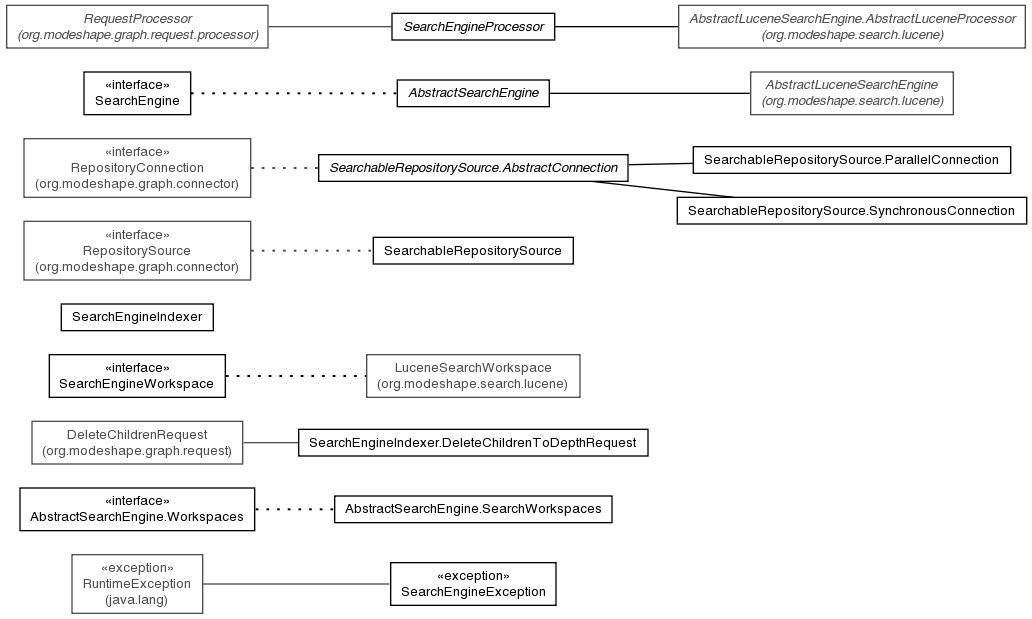 RequestProcessor
(org.modeshape.graph.request.processor)

SearchEngineProcessor

AbstractLuceneSearchEngine.AbstractLuceneProcessor
(org.modeshape.search.lucene)

«interface»
SearchEngine

AbstractSearchEngine

AbstractLuceneSearchEngine
(org.modeshape.search.lucene)

«interface»
RepositoryConnection
(org.modeshape.graph.connector)

SearchableRepositorySource.AbstractConnection

SearchableRepositorySource.ParallelConnection

SearchableRepositorySource.SynchronousConnection

«interface»
RepositorySource
(org.modeshape.graph.connector)

SearchableRepositorySource

SearchEngineIndexer

«interface»
SearchEngineWorkspace

LuceneSearchWorkspace
(org.modeshape.search.lucene)

DeleteChildrenRequest
(org.modeshape.graph.request)

SearchEngineIndexer.DeleteChildrenToDepthRequest

«interface»
AbstractSearchEngine.Workspaces

AbstractSearchEngine.SearchWorkspaces

«exception»
RuntimeException
(java.lang)

«exception»
SearchEngineException